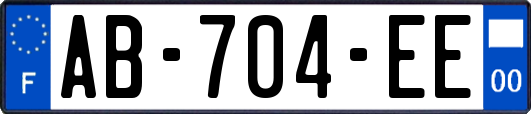 F

AB-704-EE

00